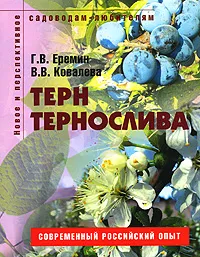 Новое и перспективное

садоводам-любителям

Г.В. Еремин
В.В. Ковалева

ТЕРН
ТЕРНОСЛИВА

СОВРЕМЕННЫЙ РОССИЙСКИЙ ОПЫТ